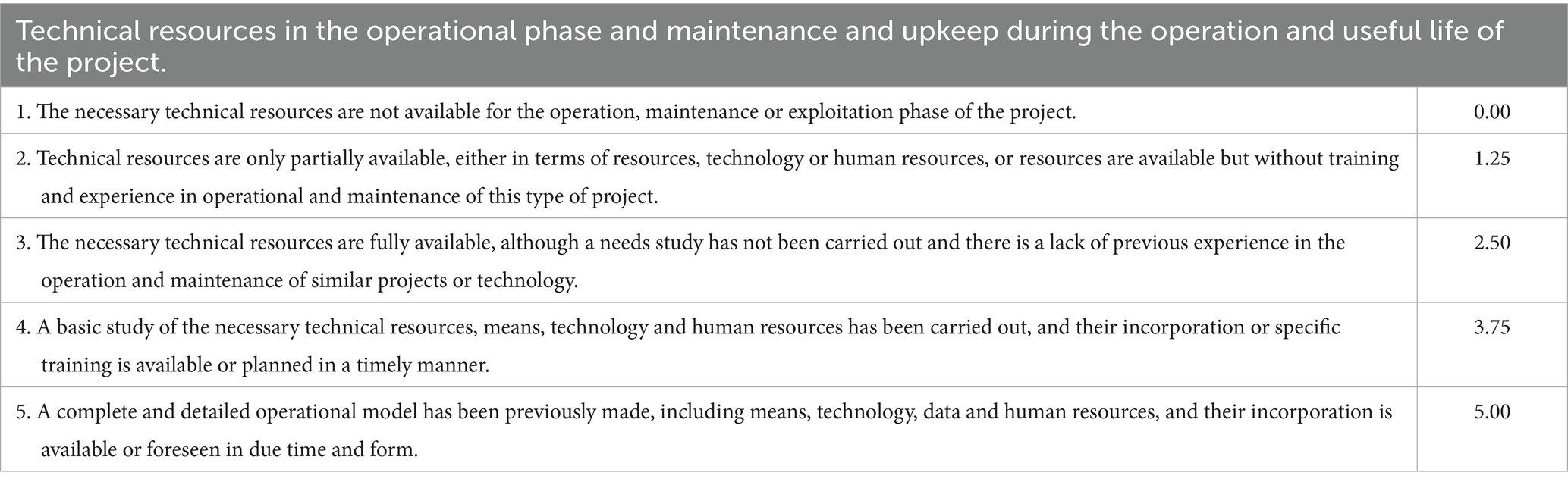 | Technical resources in the operational phase and maintenance and upkeep during the operation and useful life of the project. | |
|---|---|
| 1. The necessary technical resources are not available for the operation, maintenance or exploitation phase of the project. | 0.00 |
| 2. Technical resources are only partially available, either in terms of resources, technology or human resources, or resources are available but without training and experience in operational and maintenance of this type of project. | 1.25 |
| 3. The necessary technical resources are fully available, although a needs study has not been carried out and there is a lack of previous experience in the operation and maintenance of similar projects or technology. | 2.50 |
| 4. A basic study of the necessary technical resources, means, technology and human resources has been carried out, and their incorporation or specific training is available or planned in a timely manner. | 3.75 |
| 5. A complete and detailed operational model has been previously made, including means, technology, data and human resources, and their incorporation is available or foreseen in due time and form. | 5.00 |